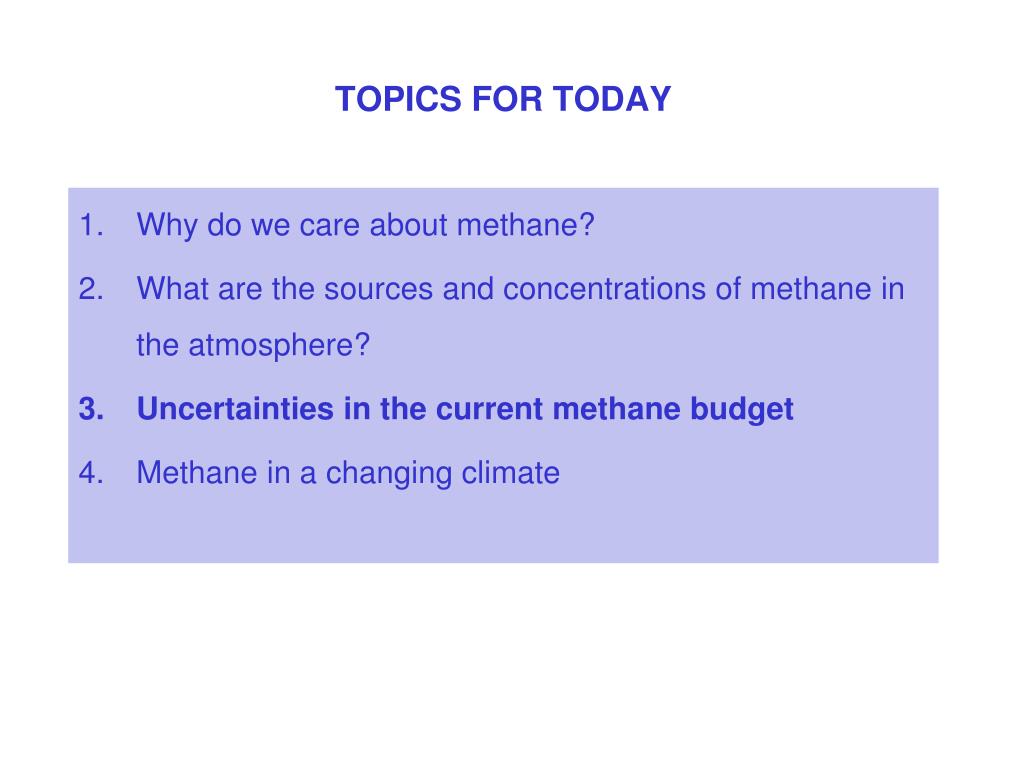 TOPICS FOR TODAY

1. Why do we care about methane?
2. What are the sources and concentrations of methane in the atmosphere?
3. Uncertainties in the current methane budget
4. Methane in a changing climate